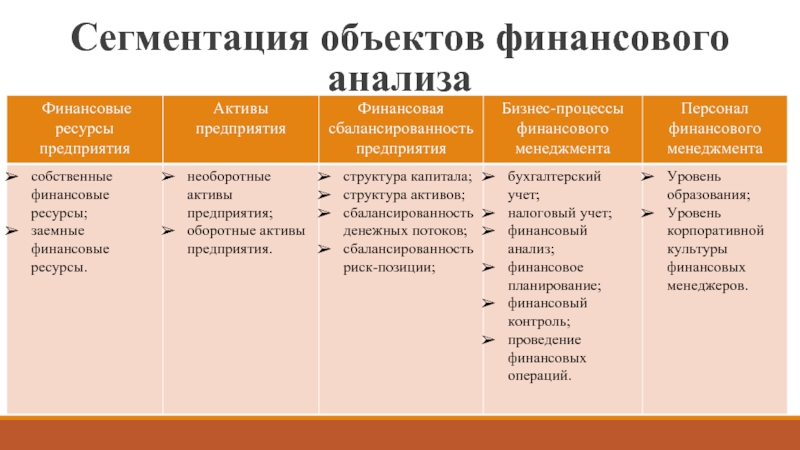 Сегментация объектов финансового анализа

| Финансовые ресурсы предприятия | Активы предприятия | Финансовая сбалансированность предприятия | Бизнес-процессы финансового менеджмента | Персонал финансового менеджмента |
|---|---|---|---|---|
| ➢ собственные финансовые ресурсы; ➢ заемные финансовые ресурсы. | ➢ необоротные активы предприятия; ➢ оборотные активы предприятия. | ➢ структура капитала; ➢ структура активов; ➢ сбалансированность денежных потоков; ➢ сбалансированность риск-позиции; | ➢ бухгалтерский учет; ➢ налоговый учет; ➢ финансовый анализ; ➢ финансовое планирование; ➢ финансовый контроль; ➢ проведение финансовых операций. | ➢ Уровень образования; ➢ Уровень корпоративной культуры финансовых менеджеров. |